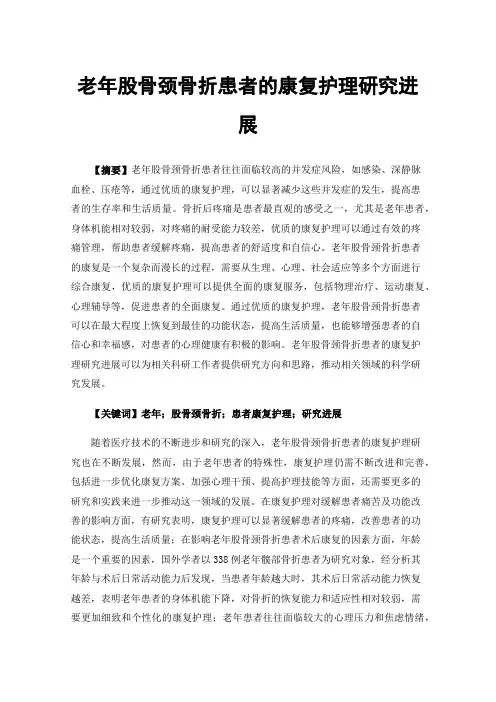 老年股骨颈骨折患者的康复护理研究进展

【摘要】老年股骨颈骨折患者往往面临较高的并发症风险，如感染、深静脉血栓、压疮等，通过优质的康复护理，可以显著减少这些并发症的发生，提高患者的生存率和生活质量。骨折后疼痛是患者最直观的感受之一，尤其是老年患者，身体机能相对较弱，对疼痛的耐受能力较差，优质的康复护理可以通过有效的疼痛管理，帮助患者缓解疼痛，提高患者的舒适度和自信心。老年股骨颈骨折患者的康复是一个复杂而漫长的过程，需要从生理、心理、社会适应等多个方面进行综合康复，优质的康复护理可以提供全面的康复服务，包括物理治疗、运动康复、心理辅导等，促进患者的全面康复。通过优质的康复护理，老年股骨颈骨折患者可以在最大程度上恢复到最佳的功能状态，提高生活质量，也能够增强患者的自信心和幸福感，对患者的心理健康有积极的影响。老年股骨颈骨折患者的康复护理研究进展可以为相关科研工作者提供研究方向和思路，推动相关领域的科学研究发展。

【关键词】老年；股骨颈骨折；患者康复护理；研究进展

随着医疗技术的不断进步和研究的深入，老年股骨颈骨折患者的康复护理研究也在不断发展，然而，由于老年患者的特殊性，康复护理仍需不断改进和完善，包括进一步优化康复方案、加强心理干预、提高护理技能等方面，还需要更多的研究和实践来进一步推动这一领域的发展。在康复护理对缓解患者痛苦及功能改善的影响方面，有研究表明，康复护理可以显著缓解患者的疼痛，改善患者的功能状态，提高生活质量；在影响老年股骨颈骨折患者术后康复的因素方面，年龄是一个重要的因素，国外学者以338例老年髋部骨折患者为研究对象，经分析其年龄与术后日常活动能力后发现，当患者年龄越大时，其术后日常活动能力恢复越差，表明老年患者的身体机能下降，对骨折的恢复能力和适应性相对较弱，需要更加细致和个性化的康复护理；老年患者往往面临较大的心理压力和焦虑情绪，